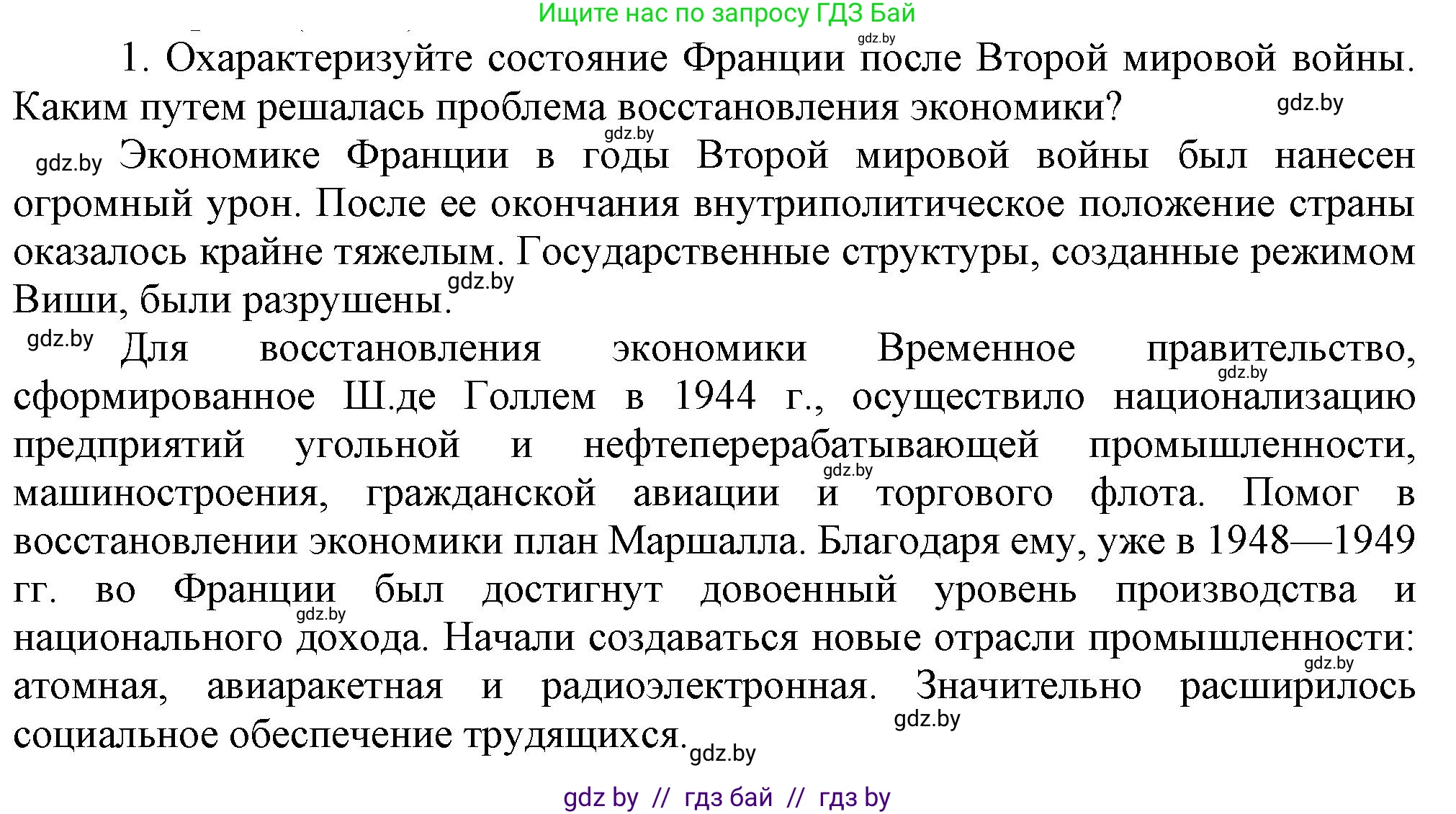 Ищите нас по запросу ГДЗ Бай

gdz.by

1. Охарактеризуйте состояние Франции после Второй мировой войны. Каким путем решалась проблема восстановления экономики?

gdz.by

gdz.by

gdz.by Экономике Франции в годы Второй мировой войны был нанесен огромный урон. После ее окончания внутриполитическое положение страны оказалось крайне тяжелым. Государственные структуры, созданные режимом Виши, были разрушены. gdz.by

gdz.by Для восстановления экономики Временное правительство, gdz.by сформированное Ш.де Голлем в 1944 г., осуществило национализацию предприятий угольной и нефтеперерабатывающей промышленности, gdz.by машиностроения, гражданской авиации и торгового флота. Помог в восстановлении экономики план Маршалла. Благодаря ему, уже в 1948—1949 гг. во Франции был достигнут довоенный уровень производства и gdz.by национального дохода. Начали создаваться новые отрасли промышленности: gdz.by атомная, авиаракетная и радиоэлектронная. Значительно расширилось социальное обеспечение трудящихся. gdz.by gdz.by

gdz by // гдз бай // гдз by